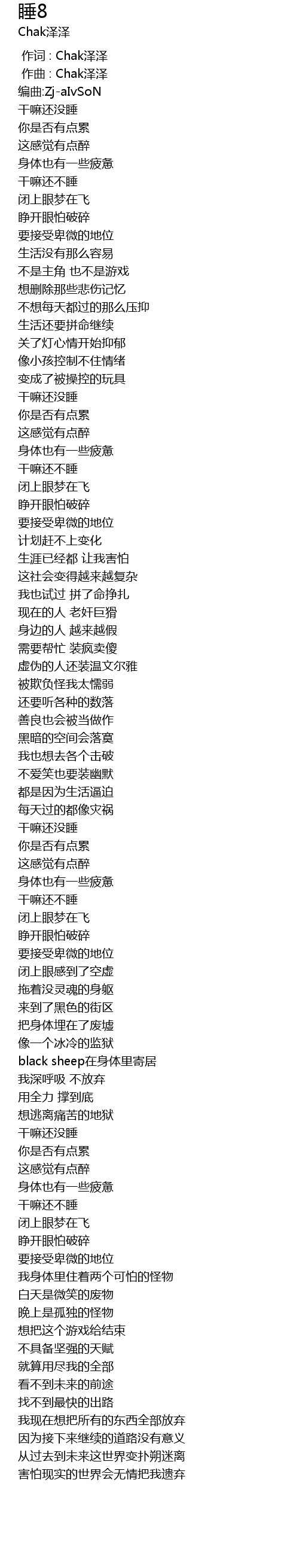 睡8
Chak泽泽

作词 : Chak泽泽
作曲 : Chak泽泽
编曲:Zj-aIvSoN
干嘛还没睡
你是否有点累
这感觉有点醉
身体也有一些疲惫
干嘛还不睡
闭上眼梦在飞
睁开眼怕破碎
要接受卑微的地位
生活没有那么容易
不是主角 也不是游戏
想删除那些悲伤记忆
不想每天都过的那么压抑
生活还要拼命继续
关了灯心情开始抑郁
像小孩控制不住情绪
变成了被操控的玩具
干嘛还没睡
你是否有点累
这感觉有点醉
身体也有一些疲惫
干嘛还不睡
闭上眼梦在飞
睁开眼怕破碎
要接受卑微的地位
计划赶不上变化
生涯已经都 让我害怕
这社会变得越来越复杂
我也试过 拼了命挣扎
现在的人 老奸巨猾
身边的人 越来越假
需要帮忙 装疯卖傻
虚伪的人还装温文尔雅
被欺负怪我太懦弱
还要听各种的数落
善良也会被当做作
黑暗的空间会落寞
我也想去各个击破
不爱笑也要装幽默
都是因为生活逼迫
每天过的都像灾祸
干嘛还没睡
你是否有点累
这感觉有点醉
身体也有一些疲惫
干嘛还不睡
闭上眼梦在飞
睁开眼怕破碎
要接受卑微的地位
闭上眼感到了空虚
拖着没灵魂的身躯
来到了黑色的街区
把身体埋在了废墟
像一个冰冷的监狱
black sheep在身体里寄居
我深呼吸 不放弃
用全力 撑到底
想逃离痛苦的地狱
干嘛还没睡
你是否有点累
这感觉有点醉
身体也有一些疲惫
干嘛还不睡
闭上眼梦在飞
睁开眼怕破碎
要接受卑微的地位
我身体里住着两个可怕的怪物
白天是微笑的废物
晚上是孤独的怪物
想把这个游戏给结束
不具备坚强的天赋
就算用尽我的全部
看不到未来的前途
找不到最快的出路
我现在想把所有的东西全部放弃
因为接下来继续的道路没有意义
从过去到未来这世界变扑朔迷离
害怕现实的世界会无情把我遗弃